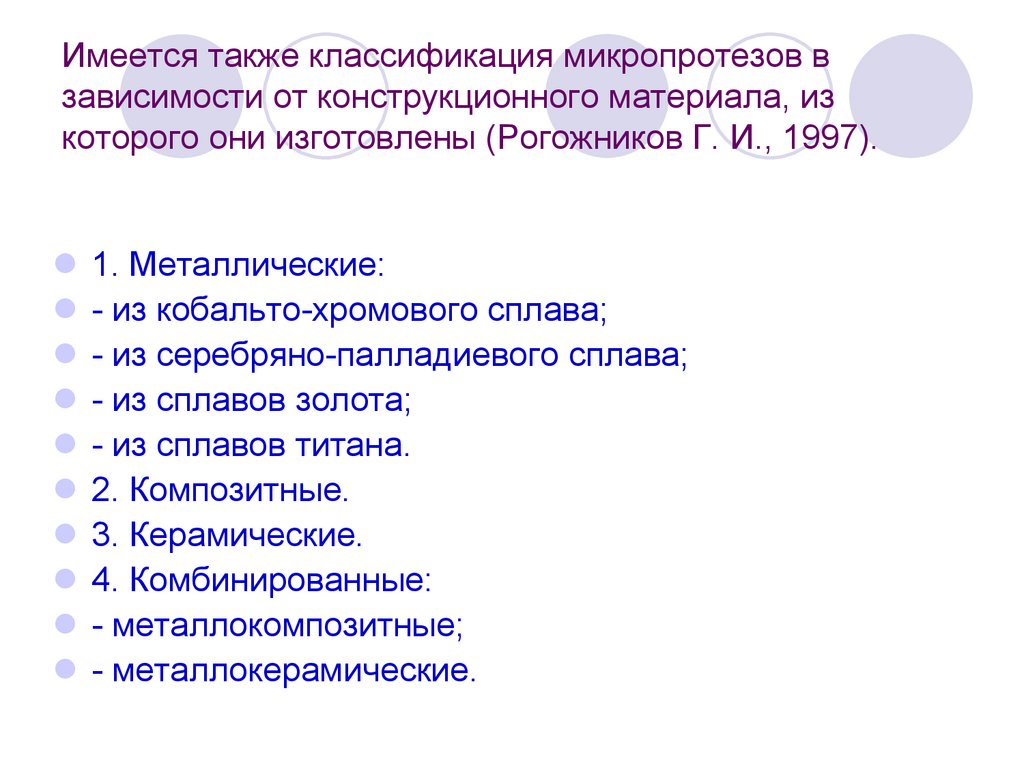 Имеется также классификация микропротезов в зависимости от конструкционного материала, из которого они изготовлены (Рогожников Г. И., 1997).

• 1. Металлические:
• - из кобальто-хромового сплава;
• - из серебряно-палладиевого сплава;
• - из сплавов золота;
• - из сплавов титана.
• 2. Композитные.
• 3. Керамические.
• 4. Комбинированные:
• - металлокомпозитные;
• - металлокерамические.